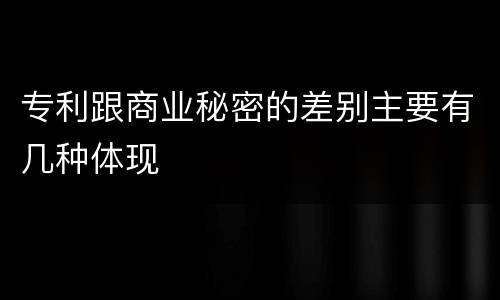 专利跟商业秘密的差别主要有几种体现